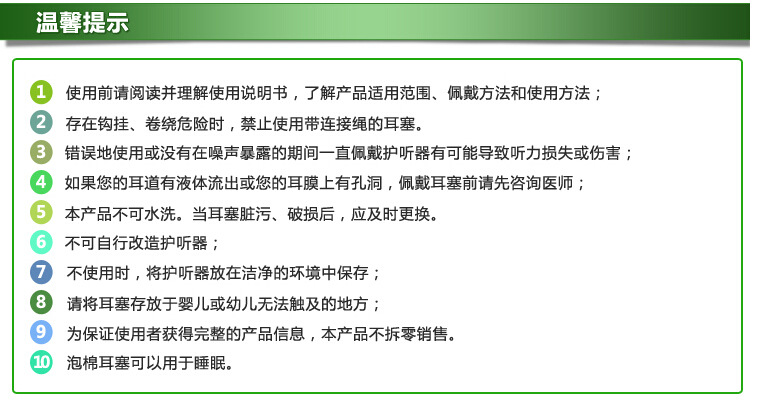 温馨提示

1 使用前请阅读并理解使用说明书，了解产品适用范围、佩戴方法和使用方法；

2 存在钩挂、卷绕危险时，禁止使用带连接绳的耳塞。

3 错误地使用或没有在噪声暴露的期间一直佩戴护听器有可能导致听力损失或伤害；

4 如果您的耳道有液体流出或您的耳膜上有孔洞，佩戴耳塞前请先咨询医师；

5 本产品不可水洗。当耳塞脏污、破损后，应及时更换。

6 不可自行改造护听器；

7 不使用时，将护听器放在洁净的环境中保存；

8 请将耳塞存放于婴儿或幼儿无法触及的地方；

9 为保证使用者获得完整的产品信息，本产品不拆零销售。

10 泡棉耳塞可以用于睡眠。